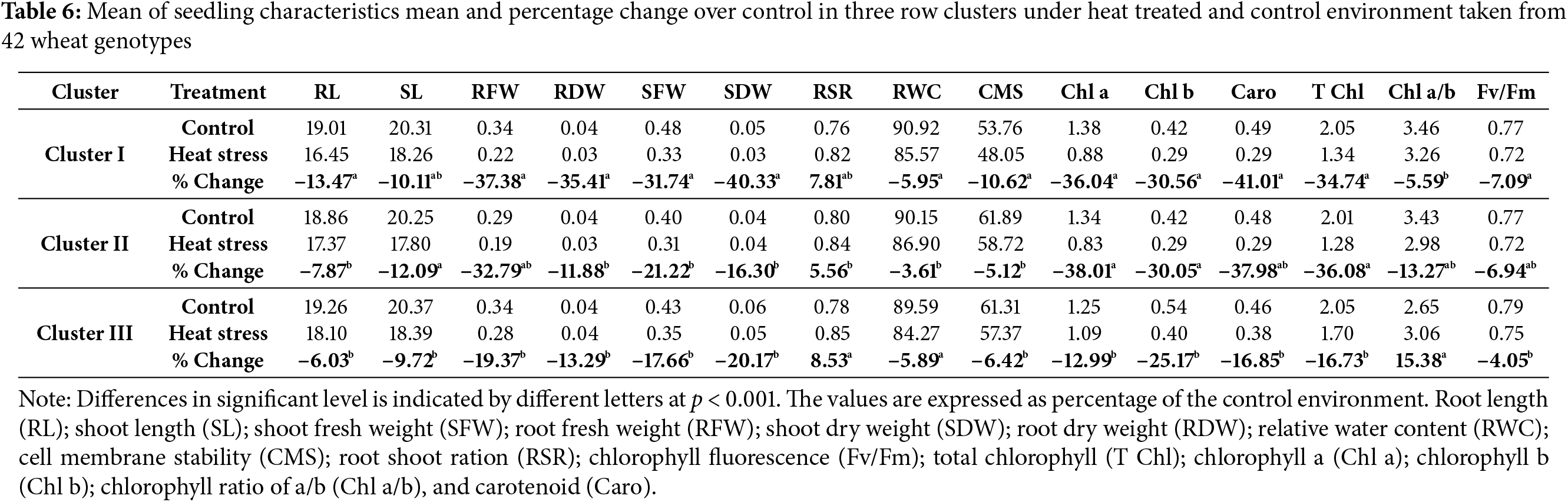 **Table 6:** Mean of seedling characteristics mean and percentage change over control in three row clusters under heat treated and control environment taken from 42 wheat genotypes

| Cluster | Treatment | RL | SL | RFW | RDW | SFW | SDW | RSR | RWC | CMS | Chl a | Chl b | Caro | T Chl | Chl a/b | Fv/Fm |
|---|---|---|---|---|---|---|---|---|---|---|---|---|---|---|---|---|
| Cluster I | Control | 19.01 | 20.31 | 0.34 | 0.04 | 0.48 | 0.05 | 0.76 | 90.92 | 53.76 | 1.38 | 0.42 | 0.49 | 2.05 | 3.46 | 0.77 |
| | Heat stress | 16.45 | 18.26 | 0.22 | 0.03 | 0.33 | 0.03 | 0.82 | 85.57 | 48.05 | 0.88 | 0.29 | 0.29 | 1.34 | 3.26 | 0.72 |
| | % Change | $-13.47^{a}$ | $-10.11^{ab}$ | $-37.38^{a}$ | $-35.41^{a}$ | $-31.74^{a}$ | $-40.33^{a}$ | $7.81^{ab}$ | $-5.95^{a}$ | $-10.62^{a}$ | $-36.04^{a}$ | $-30.56^{a}$ | $-41.01^{a}$ | $-34.74^{a}$ | $-5.59^{b}$ | $-7.09^{a}$ |
| Cluster II | Control | 18.86 | 20.25 | 0.29 | 0.04 | 0.40 | 0.04 | 0.80 | 90.15 | 61.89 | 1.34 | 0.42 | 0.48 | 2.01 | 3.43 | 0.77 |
| | Heat stress | 17.37 | 17.80 | 0.19 | 0.03 | 0.31 | 0.04 | 0.84 | 86.90 | 58.72 | 0.83 | 0.29 | 0.29 | 1.28 | 2.98 | 0.72 |
| | % Change | $-7.87^{b}$ | $-12.09^{a}$ | $-32.79^{ab}$ | $-11.88^{b}$ | $-21.22^{b}$ | $-16.30^{b}$ | $5.56^{b}$ | $-3.61^{b}$ | $-5.12^{b}$ | $-38.01^{a}$ | $-30.05^{a}$ | $-37.98^{ab}$ | $-36.08^{a}$ | $-13.27^{ab}$ | $-6.94^{ab}$ |
| Cluster III | Control | 19.26 | 20.37 | 0.34 | 0.04 | 0.43 | 0.06 | 0.78 | 89.59 | 61.31 | 1.25 | 0.54 | 0.46 | 2.05 | 2.65 | 0.79 |
| | Heat stress | 18.10 | 18.39 | 0.28 | 0.04 | 0.35 | 0.05 | 0.85 | 84.27 | 57.37 | 1.09 | 0.40 | 0.38 | 1.70 | 3.06 | 0.75 |
| | % Change | $-6.03^{b}$ | $-9.72^{b}$ | $-19.37^{b}$ | $-13.29^{b}$ | $-17.66^{b}$ | $-20.17^{b}$ | $8.53^{a}$ | $-5.89^{a}$ | $-6.42^{b}$ | $-12.99^{b}$ | $-25.17^{b}$ | $-16.85^{b}$ | $-16.73^{b}$ | $15.38^{a}$ | $-4.05^{b}$ |

Note: Differences in significant level is indicated by different letters at $p < 0.001$. The values are expressed as percentage of the control environment. Root length (RL); shoot length (SL); shoot fresh weight (SFW); root fresh weight (RFW); shoot dry weight (SDW); root dry weight (RDW); relative water content (RWC); cell membrane stability (CMS); root shoot ration (RSR); chlorophyll fluorescence (Fv/Fm); total chlorophyll (T Chl); chlorophyll a (Chl a); chlorophyll b (Chl b); chlorophyll ratio of a/b (Chl a/b), and carotenoid (Caro).